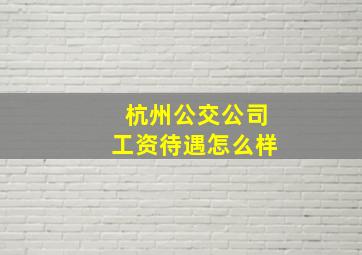 杭州公交公司
工资待遇怎么样